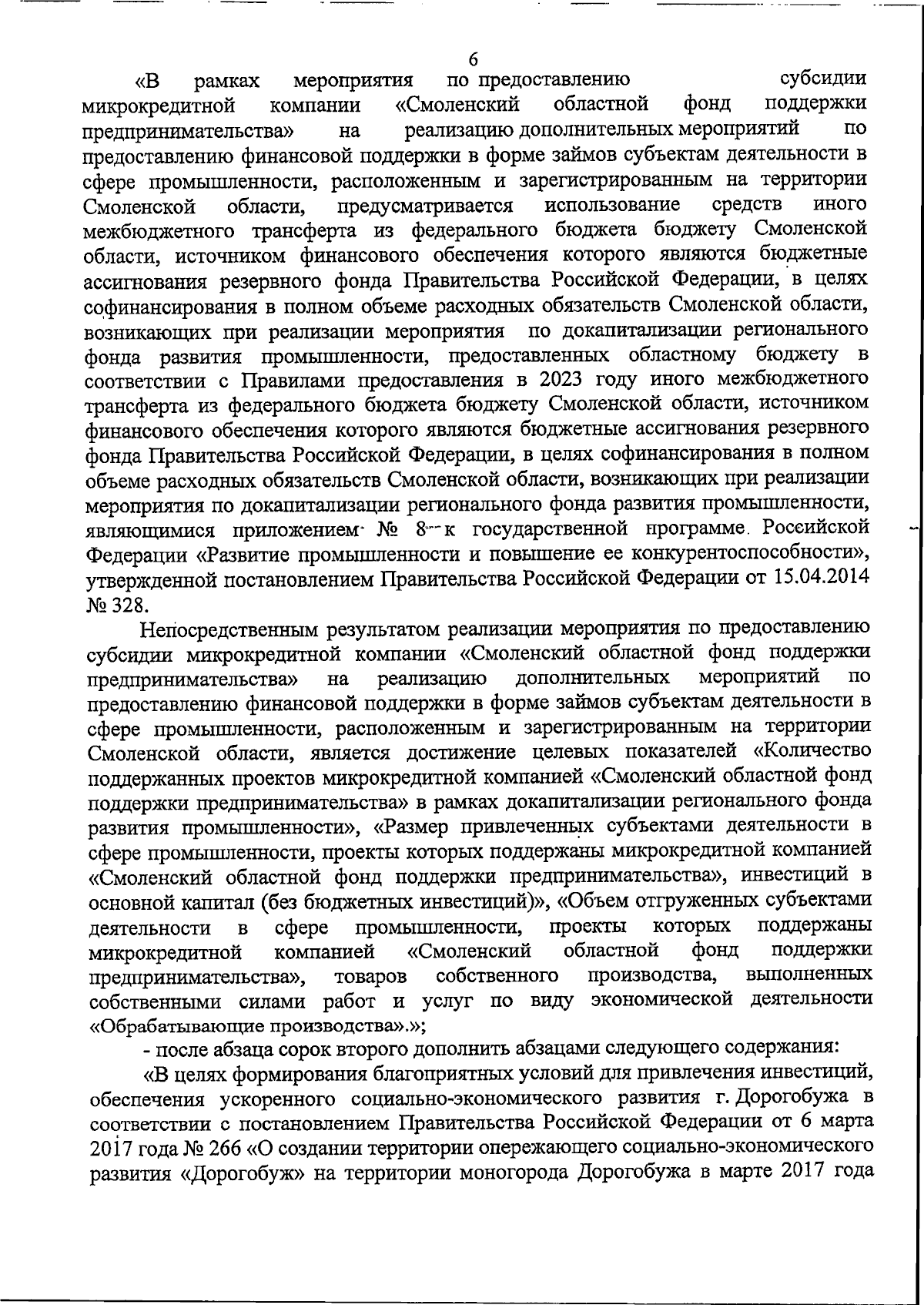 6

«В рамках мероприятия по предоставлению субсидии микрокредитной компании «Смоленский областной фонд поддержки предпринимательства» на реализацию дополнительных мероприятий по предоставлению финансовой поддержки в форме займов субъектам деятельности в сфере промышленности, расположенным и зарегистрированным на территории Смоленской области, предусматривается использование средств иного межбюджетного трансферта из федерального бюджета бюджету Смоленской области, источником финансового обеспечения которого являются бюджетные ассигнования резервного фонда Правительства Российской Федерации, в целях софинансирования в полном объеме расходных обязательств Смоленской области, возникающих при реализации мероприятия по докапитализации регионального фонда развития промышленности, предоставленных областному бюджету в соответствии с Правилами предоставления в 2023 году иного межбюджетного трансферта из федерального бюджета бюджету Смоленской области, источником финансового обеспечения которого являются бюджетные ассигнования резервного фонда Правительства Российской Федерации, в целях софинансирования в полном объеме расходных обязательств Смоленской области, возникающих при реализации мероприятия по докапитализации регионального фонда развития промышленности, являющимися приложением № 8 к государственной программе Российской Федерации «Развитие промышленности и повышение ее конкурентоспособности», утвержденной постановлением Правительства Российской Федерации от 15.04.2014 № 328.

Непосредственным результатом реализации мероприятия по предоставлению субсидии микрокредитной компании «Смоленский областной фонд поддержки предпринимательства» на реализацию дополнительных мероприятий по предоставлению финансовой поддержки в форме займов субъектам деятельности в сфере промышленности, расположенным и зарегистрированным на территории Смоленской области, является достижение целевых показателей «Количество поддержанных проектов микрокредитной компанией «Смоленский областной фонд поддержки предпринимательства» в рамках докапитализации регионального фонда развития промышленности», «Размер привлеченных субъектами деятельности в сфере промышленности, проекты которых поддержаны микрокредитной компанией «Смоленский областной фонд поддержки предпринимательства», инвестиций в основной капитал (без бюджетных инвестиций)», «Объем отгруженных субъектами деятельности в сфере промышленности, проекты которых поддержаны микрокредитной компанией «Смоленский областной фонд поддержки предпринимательства», товаров собственного производства, выполненных собственными силами работ и услуг по виду экономической деятельности «Обрабатывающие производства».»;

- после абзаца сорок второго дополнить абзацами следующего содержания:

«В целях формирования благоприятных условий для привлечения инвестиций, обеспечения ускоренного социально-экономического развития г. Дорогобужа в соответствии с постановлением Правительства Российской Федерации от 6 марта 2017 года № 266 «О создании территории опережающего социально-экономического развития «Дорогобуж» на территории моногорода Дорогобужа в марте 2017 года